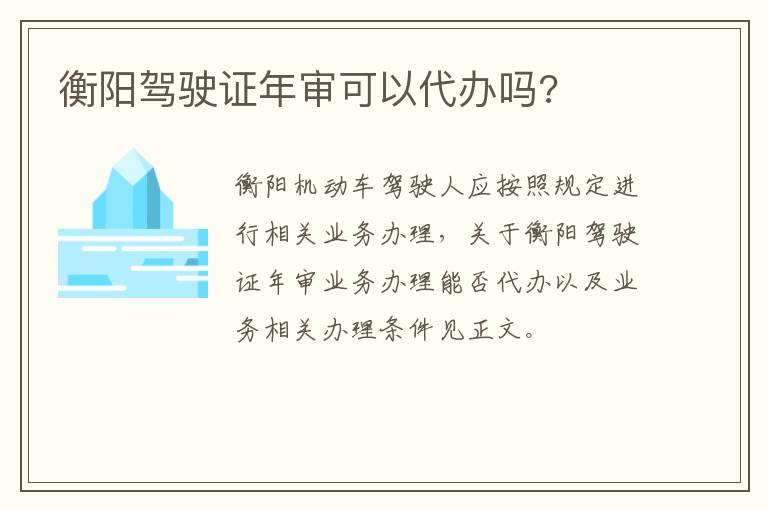 衡阳驾驶证年审可以代办吗？

衡阳机动车驾驶人应按照规定进行相关业务办理，关于衡阳驾驶证年审业务办理能否代办以及业务相关办理条件见正文。